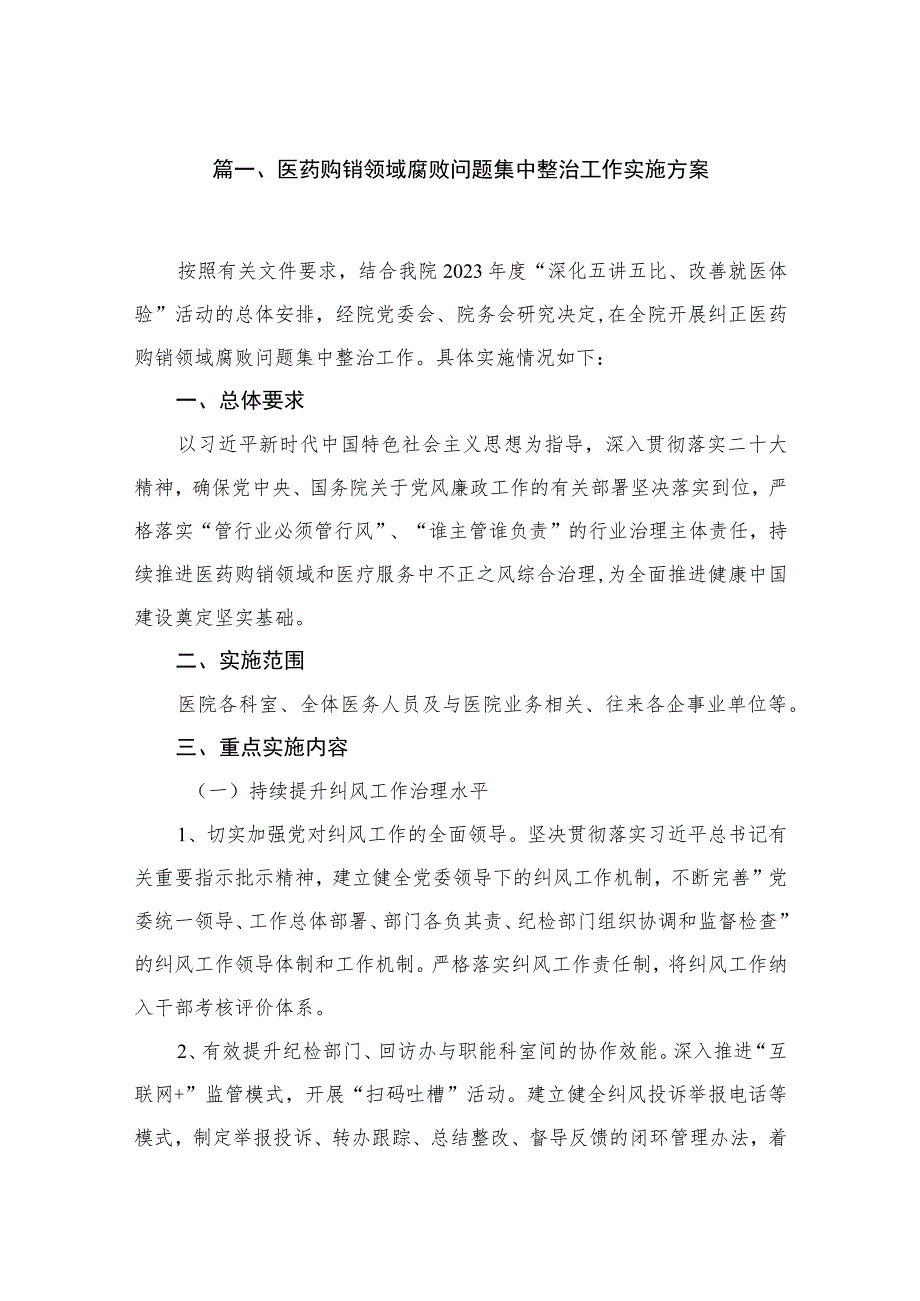 篇一、医药购销领域腐败问题集中整治工作实施方案

按照有关文件要求，结合我院2023年度“深化五讲五比、改善就医体验”活动的总体安排，经院党委会、院务会研究决定,在全院开展纠正医药购销领域腐败问题集中整治工作。具体实施情况如下：

一、总体要求

以习近平新时代中国特色社会主义思想为指导，深入贯彻落实二十大精神，确保党中央、国务院关于党风廉政工作的有关部署坚决落实到位，严格落实“管行业必须管行风”、“谁主管谁负责”的行业治理主体责任，持续推进医药购销领域和医疗服务中不正之风综合治理,为全面推进健康中国建设奠定坚实基础。

二、实施范围

医院各科室、全体医务人员及与医院业务相关、往来各企事业单位等。

三、重点实施内容

（一）持续提升纠风工作治理水平

1、切实加强党对纠风工作的全面领导。坚决贯彻落实习近平总书记有关重要指示批示精神，建立健全党委领导下的纠风工作机制，不断完善”党委统一领导、工作总体部署、部门各负其责、纪检部门组织协调和监督检查”的纠风工作领导体制和工作机制。严格落实纠风工作责任制，将纠风工作纳入干部考核评价体系。

2、有效提升纪检部门、回访办与职能科室间的协作效能。深入推进“互联网+”监管模式，开展“扫码吐槽”活动。建立健全纠风投诉举报电话等模式，制定举报投诉、转办跟踪、总结整改、督导反馈的闭环管理办法，着